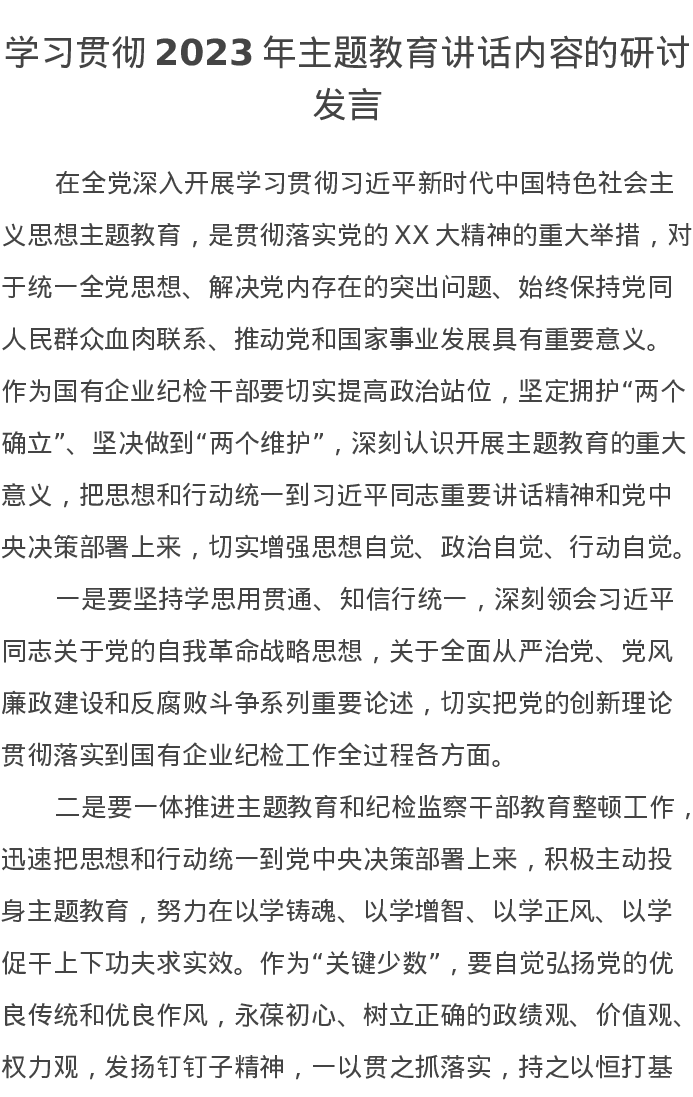 学习贯彻 2023 年主题教育讲话内容的研讨发言

在全党深入开展学习贯彻习近平新时代中国特色社会主义思想主题教育，是贯彻落实党的 XX 大精神的重大举措，对于统一全党思想、解决党内存在的突出问题、始终保持党同人民群众血肉联系、推动党和国家事业发展具有重要意义。作为国有企业纪检干部要切实提高政治站位，坚定拥护“两个确立”、坚决做到“两个维护”，深刻认识开展主题教育的重大意义，把思想和行动统一到习近平同志重要讲话精神和党中央决策部署上来，切实增强思想自觉、政治自觉、行动自觉。

一是要坚持学思用贯通、知信行统一，深刻领会习近平同志关于党的自我革命战略思想，关于全面从严治党、党风廉政建设和反腐败斗争系列重要论述，切实把党的创新理论贯彻落实到国有企业纪检工作全过程各方面。

二是要一体推进主题教育和纪检监察干部教育整顿工作，迅速把思想和行动统一到党中央决策部署上来，积极主动投身主题教育，努力在以学铸魂、以学增智、以学正风、以学促干上下功夫求实效。作为“关键少数”，要自觉弘扬党的优良传统和优良作风，永葆初心、树立正确的政绩观、价值观、权力观，发扬钉钉子精神，一以贯之抓落实，持之以恒打基